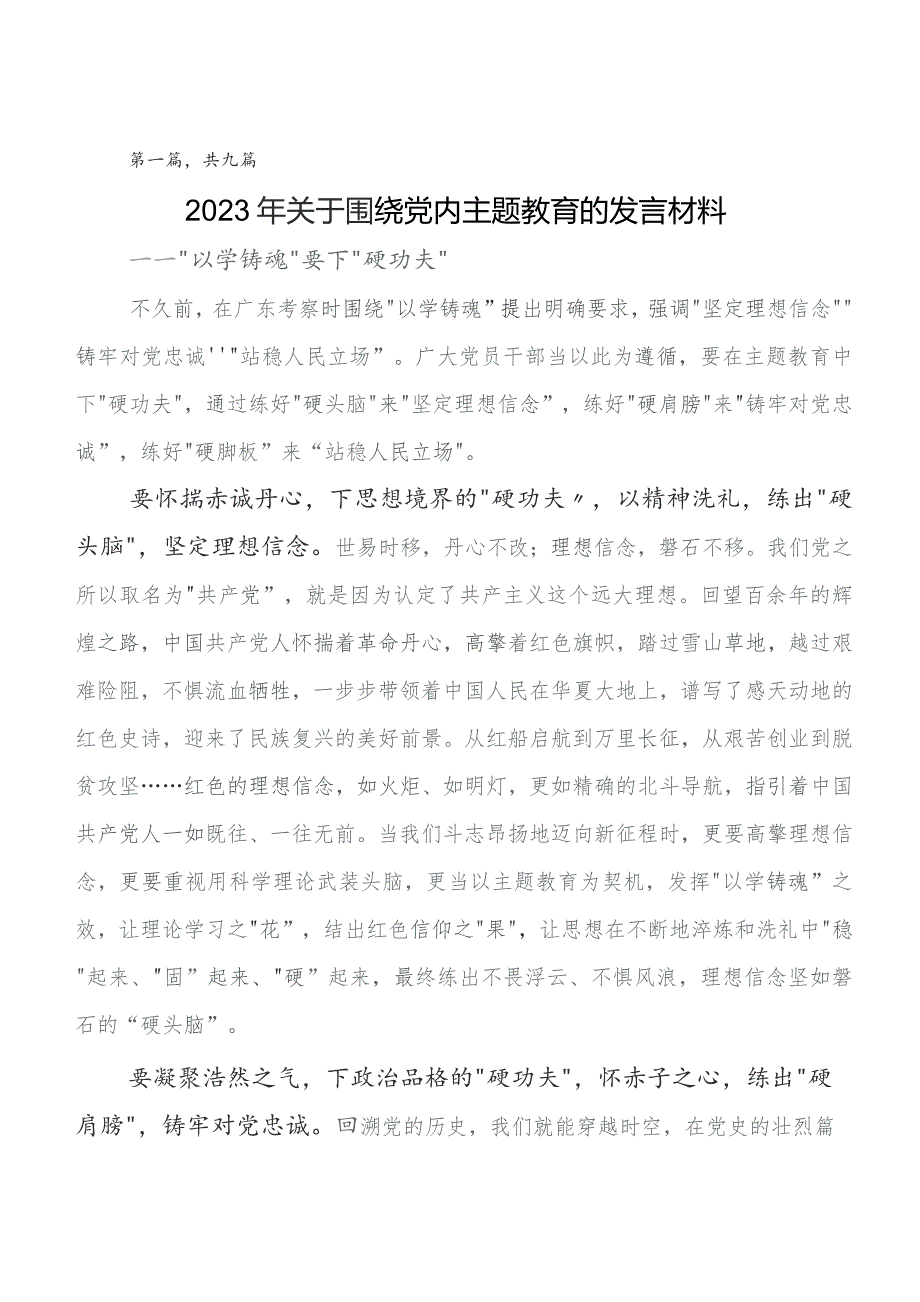 第一篇，共九篇

2023年关于围绕党内主题教育的发言材料

——"以学铸魂"要下"硬功夫"

不久前，在广东考察时围绕"以学铸魂”提出明确要求，强调"坚定理想信念""铸牢对党忠诚''"站稳人民立场”。广大党员干部当以此为遵循，要在主题教育中下"硬功夫"，通过练好"硬头脑"来"坚定理想信念”，练好"硬肩膀"来"铸牢对党忠诚”，练好"硬脚板”来“站稳人民立场"。

要怀揣赤诚丹心，下思想境界的"硬功夫〃，以精神洗礼，练出"硬头脑"，坚定理想信念。世易时移，丹心不改；理想信念，磐石不移。我们党之所以取名为"共产党”，就是因为认定了共产主义这个远大理想。回望百余年的辉煌之路，中国共产党人怀揣着革命丹心，高擎着红色旗帜，踏过雪山草地，越过艰难险阻，不惧流血牺牲，一步步带领着中国人民在华夏大地上，谱写了感天动地的红色史诗，迎来了民族复兴的美好前景。从红船启航到万里长征，从艰苦创业到脱贫攻坚……红色的理想信念，如火炬、如明灯，更如精确的北斗导航，指引着中国共产党人一如既往、一往无前。当我们斗志昂扬地迈向新征程时，更要高擎理想信念，更要重视用科学理论武装头脑，更当以主题教育为契机，发挥"以学铸魂”之效，让理论学习之"花”，结出红色信仰之"果"，让思想在不断地淬炼和洗礼中"稳"起来、"固”起来、"硬”起来，最终练出不畏浮云、不惧风浪，理想信念坚如磐石的“硬头脑”。

要凝聚浩然之气，下政治品格的"硬功夫"，怀赤子之心，练出"硬肩膀"，铸牢对党忠诚。回溯党的历史，我们就能穿越时空，在党史的壮烈篇